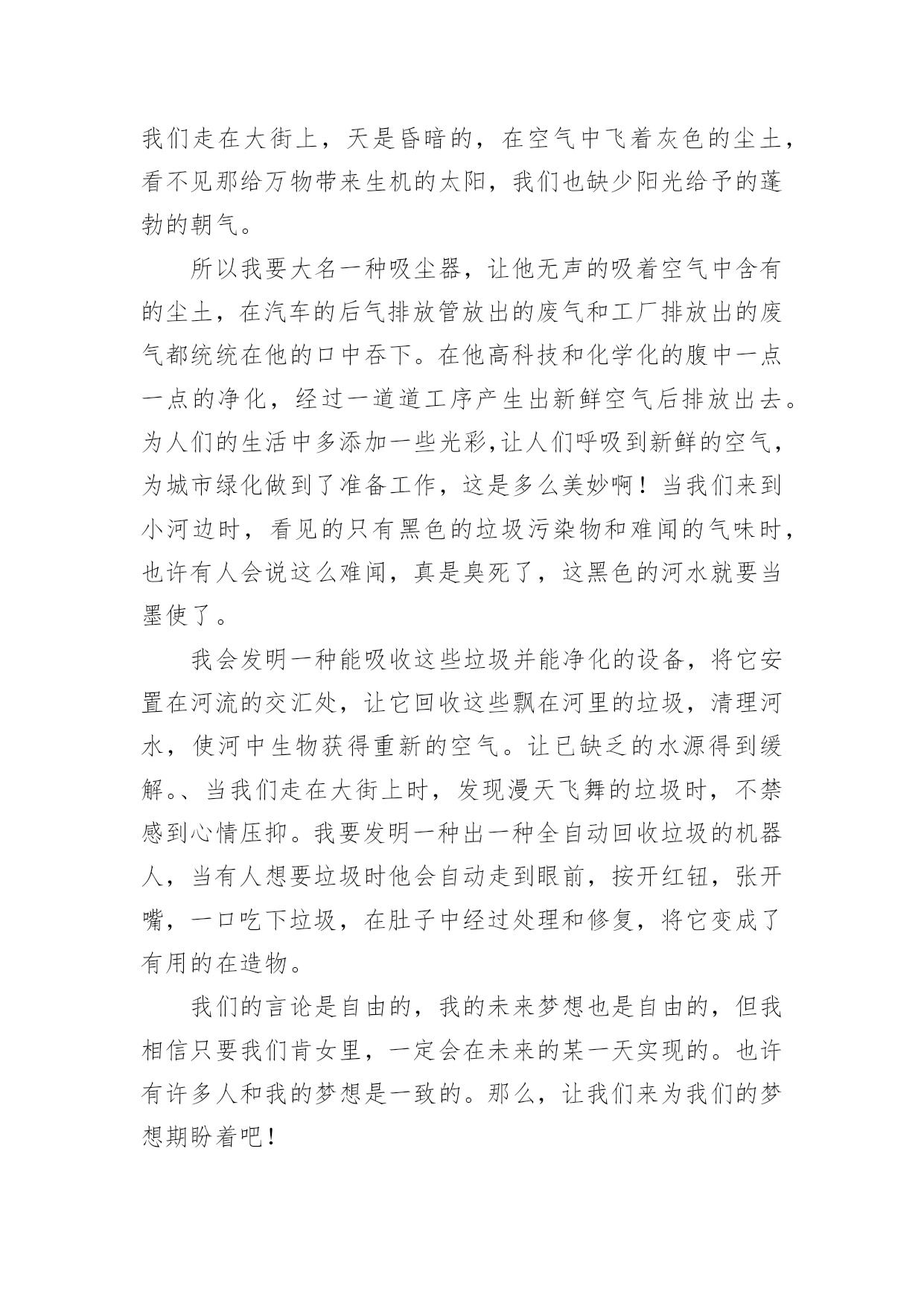 我们走在大街上，天是昏暗的，在空气中飞着灰色的尘土，看不见那给万物带来生机的太阳，我们也缺少阳光给予的蓬勃的朝气。

所以我要大名一种吸尘器，让他无声的吸着空气中含有的尘土，在汽车的后气排放管放出的废气和工厂排放出的废气都统统在他的口中吞下。在他高科技和化学化的腹中一点一点的净化，经过一道道工序产生出新鲜空气后排放出去。为人们的生活中多添加一些光彩,让人们呼吸到新鲜的空气，为城市绿化做到了准备工作，这是多么美妙啊！当我们来到小河边时，看见的只有黑色的垃圾污染物和难闻的气味时，也许有人会说这么难闻，真是臭死了，这黑色的河水就要当墨使了。

我会发明一种能吸收这些垃圾并能净化的设备，将它安置在河流的交汇处，让它回收这些飘在河里的垃圾，清理河水，使河中生物获得重新的空气。让已缺乏的水源得到缓解。、当我们走在大街上时，发现漫天飞舞的垃圾时，不禁感到心情压抑。我要发明一种出一种全自动回收垃圾的机器人，当有人想要垃圾时他会自动走到眼前，按开红钮，张开嘴，一口吃下垃圾，在肚子中经过处理和修复，将它变成了有用的在造物。

我们的言论是自由的，我的未来梦想也是自由的，但我相信只要我们肯女里，一定会在未来的某一天实现的。也许有许多人和我的梦想是一致的。那么，让我们来为我们的梦想期盼着吧！